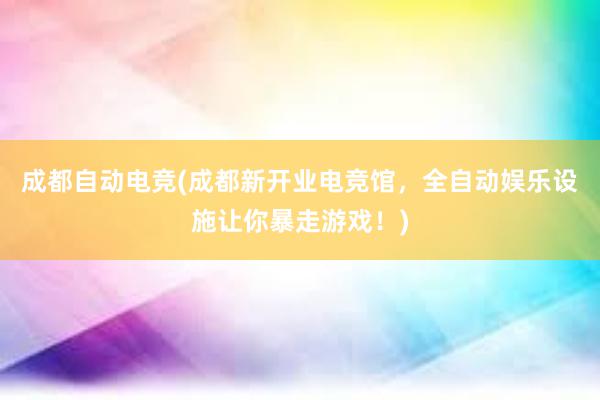 成都自动电竞(成都新开业电竞馆，全自动娱乐设施让你暴走游戏！)